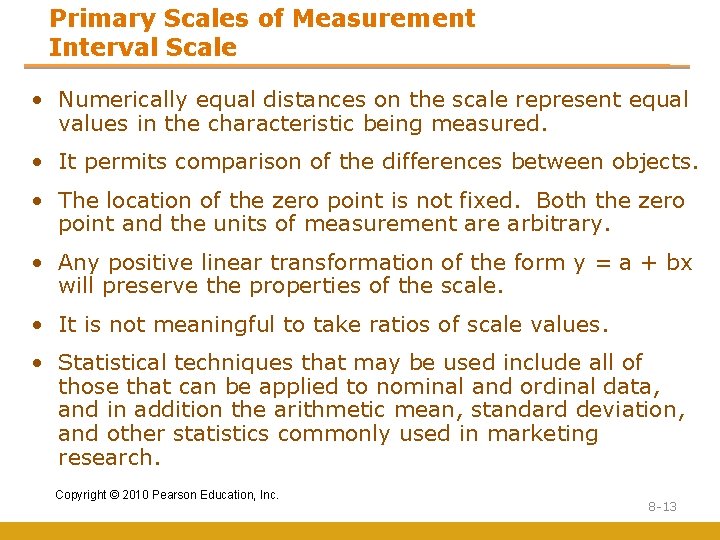 Primary Scales of Measurement
Interval Scale

• Numerically equal distances on the scale represent equal values in the characteristic being measured.

• It permits comparison of the differences between objects.

• The location of the zero point is not fixed. Both the zero point and the units of measurement are arbitrary.

• Any positive linear transformation of the form $y = a + bx$ will preserve the properties of the scale.

• It is not meaningful to take ratios of scale values.

• Statistical techniques that may be used include all of those that can be applied to nominal and ordinal data, and in addition the arithmetic mean, standard deviation, and other statistics commonly used in marketing research.

Copyright © 2010 Pearson Education, Inc.

8-13